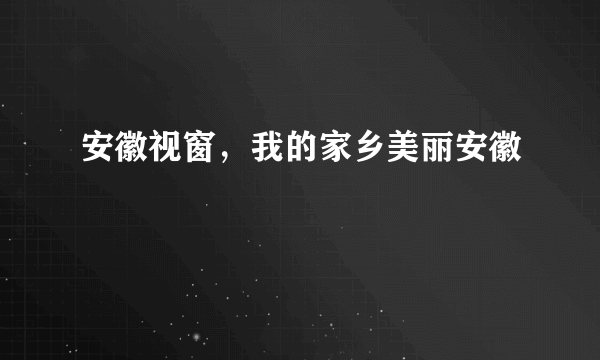 安徽视窗，我的家乡美丽安徽